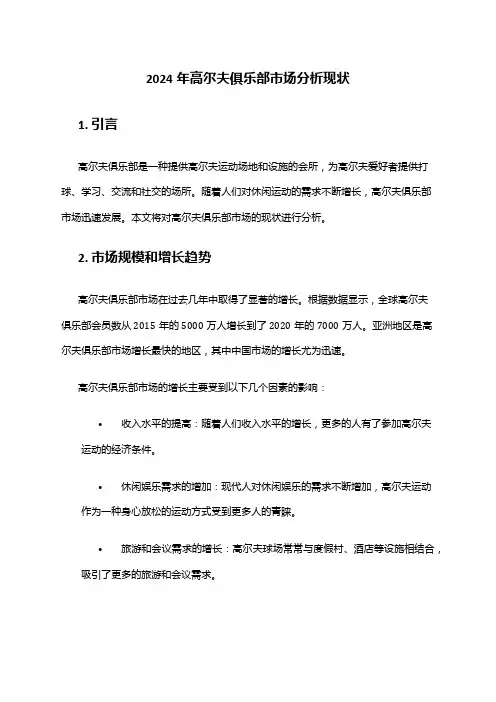 2024 年高尔夫俱乐部市场分析现状

1. 引言

高尔夫俱乐部是一种提供高尔夫运动场地和设施的会所，为高尔夫爱好者提供打球、学习、交流和社交的场所。随着人们对休闲运动的需求不断增长，高尔夫俱乐部市场迅速发展。本文将对高尔夫俱乐部市场的现状进行分析。

2. 市场规模和增长趋势

高尔夫俱乐部市场在过去几年中取得了显著的增长。根据数据显示，全球高尔夫俱乐部会员数从 2015 年的 5000 万人增长到了 2020 年的 7000 万人。亚洲地区是高尔夫俱乐部市场增长最快的地区，其中中国市场的增长尤为迅速。

高尔夫俱乐部市场的增长主要受到以下几个因素的影响：

• 收入水平的提高：随着人们收入水平的增长，更多的人有了参加高尔夫运动的经济条件。

• 休闲娱乐需求的增加：现代人对休闲娱乐的需求不断增加，高尔夫运动作为一种身心放松的运动方式受到更多人的青睐。

• 旅游和会议需求的增长：高尔夫球场常常与度假村、酒店等设施相结合，吸引了更多的旅游和会议需求。